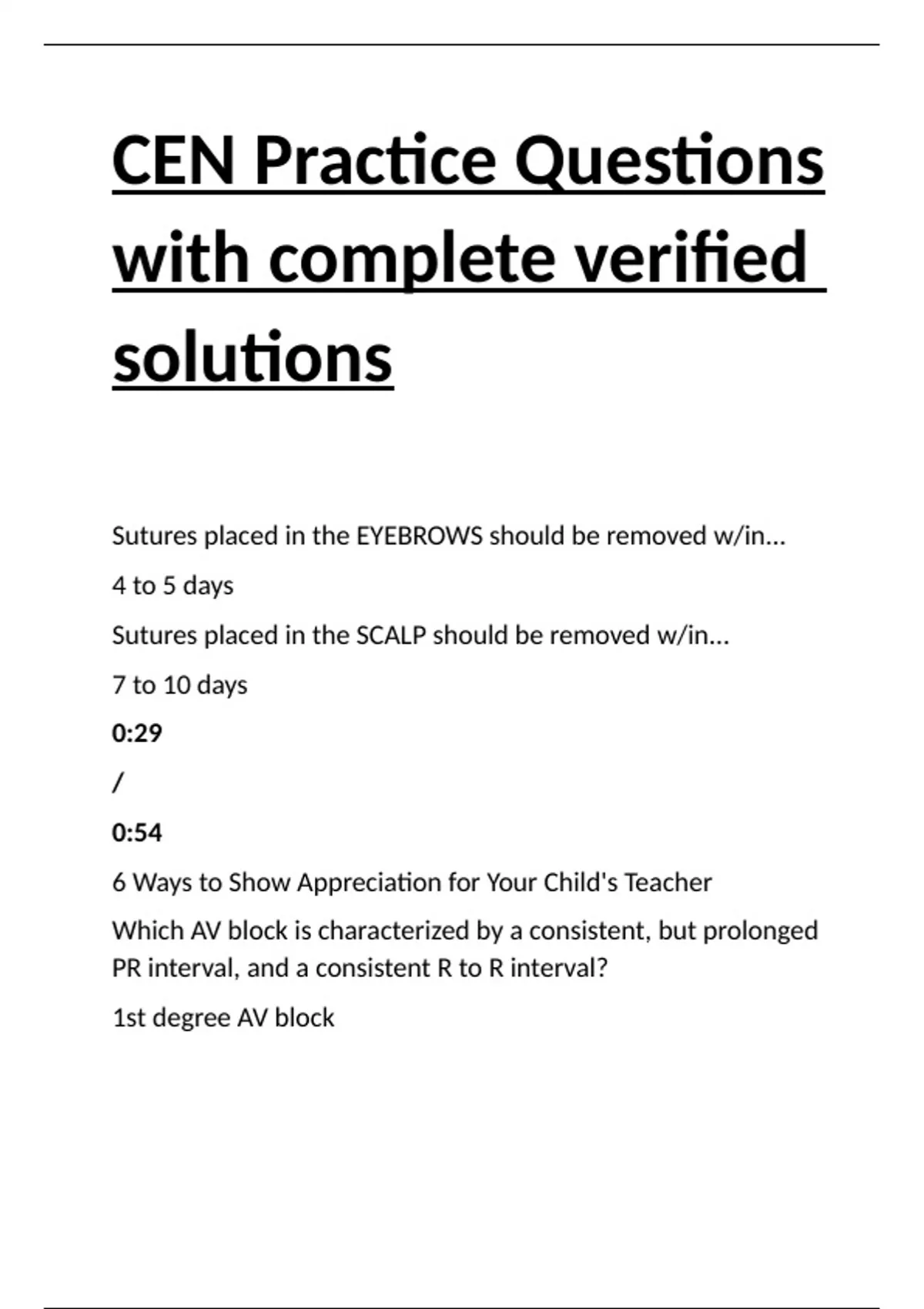 CEN Practice Questions with complete verified solutions

Sutures placed in the EYEBROWS should be removed w/in...

4 to 5 days

Sutures placed in the SCALP should be removed w/in...

7 to 10 days

0:29

/

0:54

6 Ways to Show Appreciation for Your Child's Teacher

Which AV block is characterized by a consistent, but prolonged PR interval, and a consistent R to R interval?

1st degree AV block